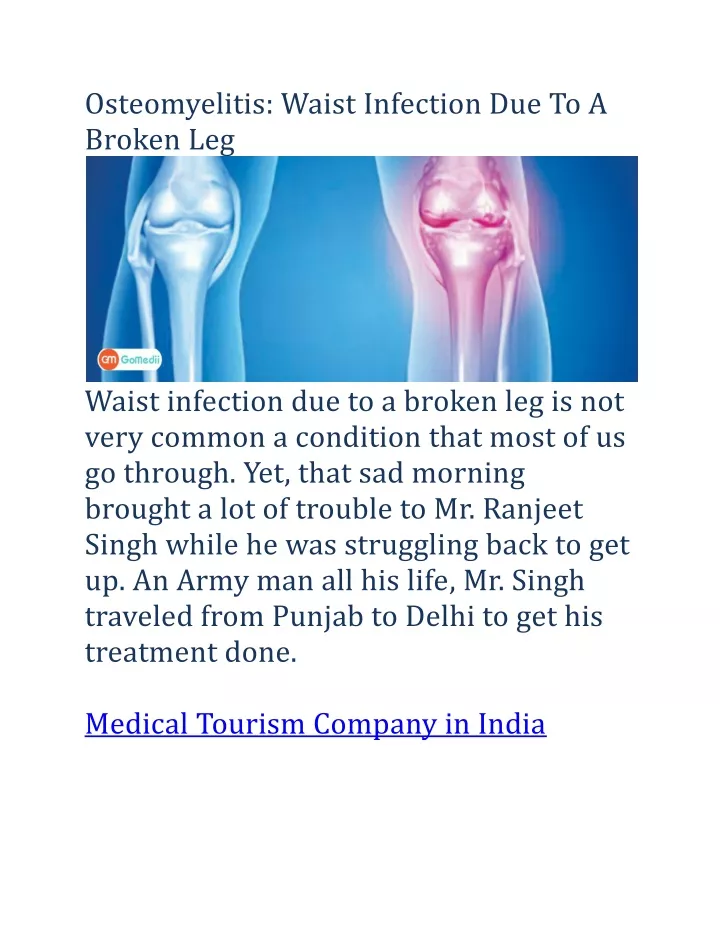 Osteomyelitis: Waist Infection Due To A Broken Leg

GM GoMedii

Waist infection due to a broken leg is not very common a condition that most of us go through. Yet, that sad morning brought a lot of trouble to Mr. Ranjeet Singh while he was struggling back to get up. An Army man all his life, Mr. Singh traveled from Punjab to Delhi to get his treatment done.

Medical Tourism Company in India